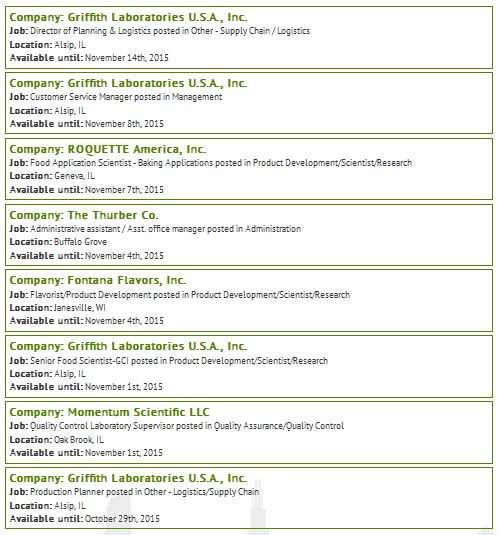 Company: Griffith Laboratories U.S.A., Inc.
Job: Director of Planning & Logistics posted in Other - Supply Chain / Logistics
Location: Alsip, IL
Available until: November 14th, 2015

Company: Griffith Laboratories U.S.A., Inc.
Job: Customer Service Manager posted in Management
Location: Alsip, IL
Available until: November 8th, 2015

Company: ROQUETTE America, Inc.
Job: Food Application Scientist - Baking Applications posted in Product Development/Scientist/Research
Location: Geneva, IL
Available until: November 7th, 2015

Company: The Thurber Co.
Job: Administrative assistant / Asst. office manager posted in Administration
Location: Buffalo Grove
Available until: November 4th, 2015

Company: Fontana Flavors, Inc.
Job: Flavorist/Product Development posted in Product Development/Scientist/Research
Location: Janesville, WI
Available until: November 4th, 2015

Company: Griffith Laboratories U.S.A., Inc.
Job: Senior Food Scientist-GCI posted in Product Development/Scientist/Research
Location: Alsip, IL
Available until: November 1st, 2015

Company: Momentum Scientific LLC
Job: Quality Control Laboratory Supervisor posted in Quality Assurance/Quality Control
Location: Oak Brook, IL
Available until: November 1st, 2015

Company: Griffith Laboratories U.S.A., Inc.
Job: Production Planner posted in Other - Logistics/Supply Chain
Location: Alsip, IL
Available until: October 29th, 2015